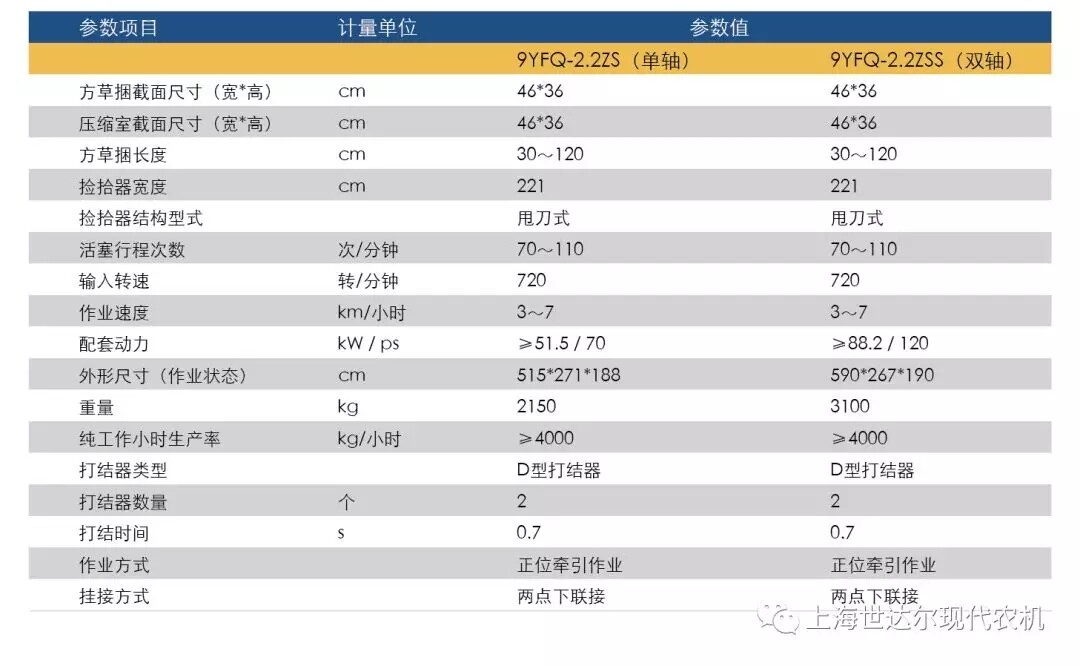 | 参数项目 | 计量单位 | 参数值 | |
|---|---|---|---|
| | | 9YFQ-2.2ZS（单轴） | 9YFQ-2.2ZSS（双轴） |
| 方草捆截面尺寸（宽*高） | cm | 46*36 | 46*36 |
| 压缩室截面尺寸（宽*高） | cm | 46*36 | 46*36 |
| 方草捆长度 | cm | 30～120 | 30～120 |
| 捡拾器宽度 | cm | 221 | 221 |
| 捡拾器结构型式 | | 甩刀式 | 甩刀式 |
| 活塞行程次数 | 次/分钟 | 70～110 | 70～110 |
| 输入转速 | 转/分钟 | 720 | 720 |
| 作业速度 | km/小时 | 3～7 | 3～7 |
| 配套动力 | kW / ps | ≥51.5 / 70 | ≥88.2 / 120 |
| 外形尺寸（作业状态） | cm | 515*271*188 | 590*267*190 |
| 重量 | kg | 2150 | 3100 |
| 纯工作小时生产率 | kg/小时 | ≥4000 | ≥4000 |
| 打结器类型 | | D型打结器 | D型打结器 |
| 打结器数量 | 个 | 2 | 2 |
| 打结时间 | s | 0.7 | 0.7 |
| 作业方式 | | 正位牵引作业 | 正位牵引作业 |
| 挂接方式 | | 两点下联接 | 两点下联接 |

上海世达尔现代农机